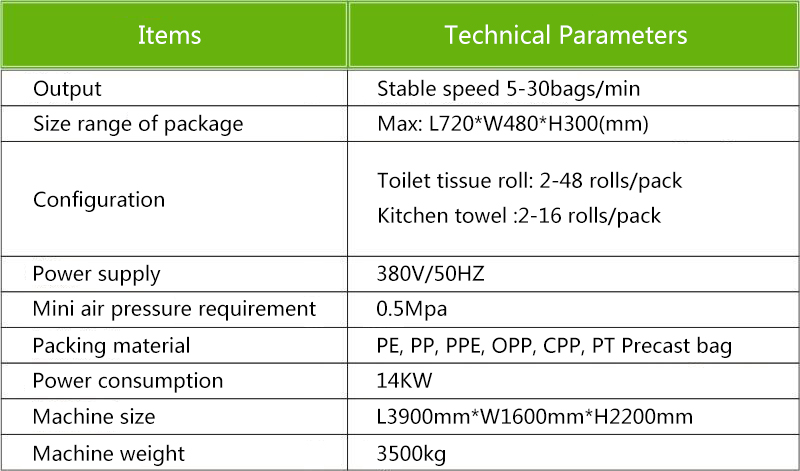 | Items | Technical Parameters |
|---|---|
| Output | Stable speed 5-30bags/min |
| Size range of package | Max: L720*W480*H300(mm) |
| Configuration | Toilet tissue roll: 2-48 rolls/pack Kitchen towel :2-16 rolls/pack |
| Power supply | 380V/50HZ |
| Mini air pressure requirement | 0.5Mpa |
| Packing material | PE, PP, PPE, OPP, CPP, PT Precast bag |
| Power consumption | 14KW |
| Machine size | L3900mm*W1600mm*H2200mm |
| Machine weight | 3500kg |